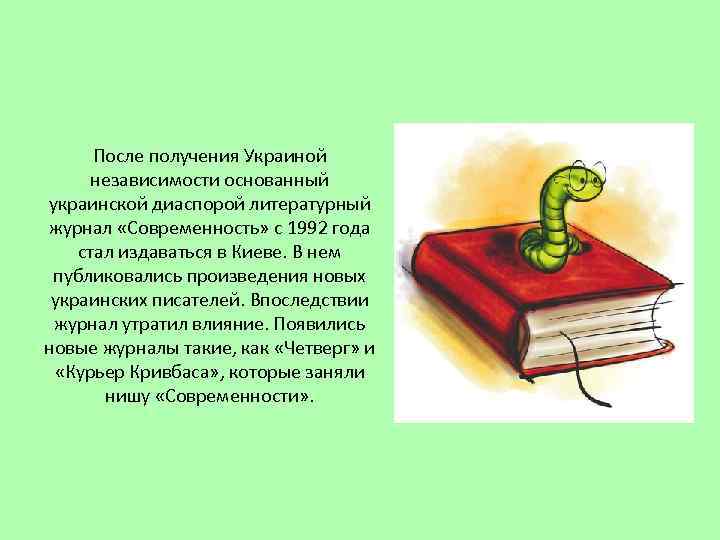 После получения Украиной независимости основанный украинской диаспорой литературный журнал «Современность» с 1992 года стал издаваться в Киеве. В нем публиковались произведения новых украинских писателей. Впоследствии журнал утратил влияние. Появились новые журналы такие, как «Четверг» и «Курьер Кривбаса», которые заняли нишу «Современности».